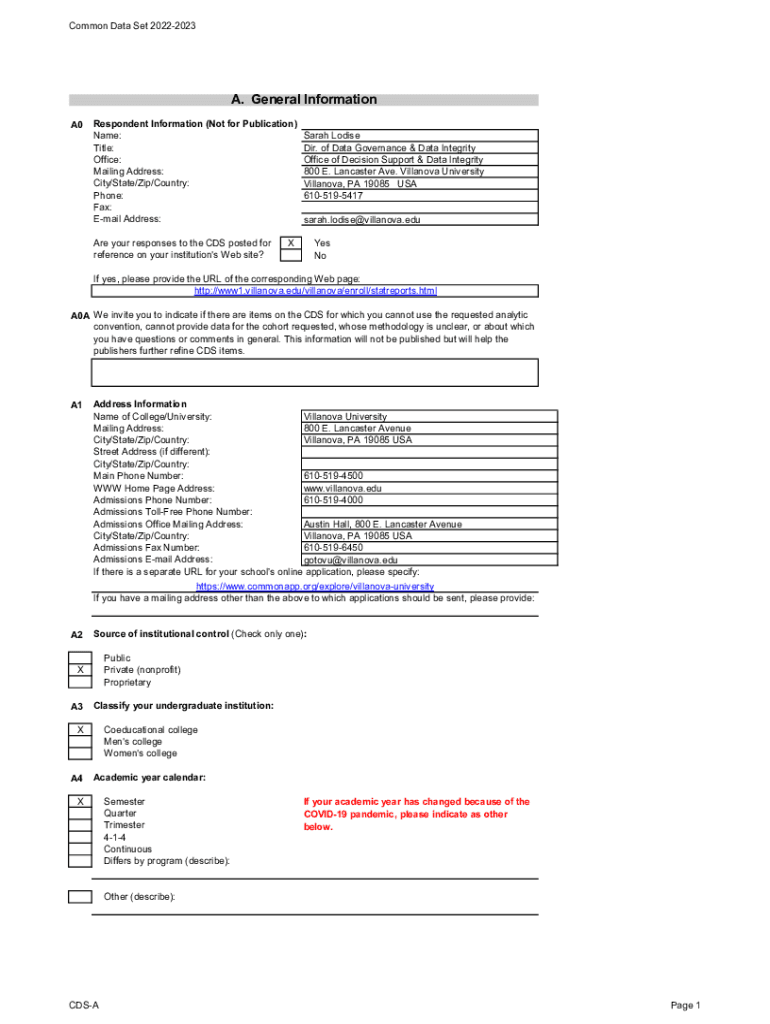 Common Data Set 2022-2023

A. General Information

A0 Respondent Information (Not for Publication)

| | |
|---|---|
| Name: | Sarah Lodise |
| Title: | Dir. of Data Governance & Data Integrity |
| Office: | Office of Decision Support & Data Integrity |
| Mailing Address: | 800 E. Lancaster Ave. Villanova University |
| City/State/Zip/Country: | Villanova, PA 19085 USA |
| Phone: | 610-519-5417 |
| Fax: | |
| E-mail Address: | sarah.lodise@villanova.edu |

Are your responses to the CDS posted for reference on your institution's Web site?
X Yes
No

If yes, please provide the URL of the corresponding Web page:
http://www1.villanova.edu/villanova/enroll/statreports.html

A0A We invite you to indicate if there are items on the CDS for which you cannot use the requested analytic convention, cannot provide data for the cohort requested, whose methodology is unclear, or about which you have questions or comments in general. This information will not be published but will help the publishers further refine CDS items.

A1 Address Information

| | |
|---|---|
| Name of College/University: | Villanova University |
| Mailing Address: | 800 E. Lancaster Avenue |
| City/State/Zip/Country: | Villanova, PA 19085 USA |
| Street Address (if different): | |
| City/State/Zip/Country: | |
| Main Phone Number: | 610-519-4500 |
| WWW Home Page Address: | www.villanova.edu |
| Admissions Phone Number: | 610-519-4000 |
| Admissions Toll-Free Phone Number: | |
| Admissions Office Mailing Address: | Austin Hall, 800 E. Lancaster Avenue |
| City/State/Zip/Country: | Villanova, PA 19085 USA |
| Admissions Fax Number: | 610-519-6450 |
| Admissions E-mail Address: | gotovu@villanova.edu |

If there is a separate URL for your school's online application, please specify:
https://www.commonapp.org/explore/villanova-university
If you have a mailing address other than the above to which applications should be sent, please provide:

A2 Source of institutional control (Check only one):

Public
X Private (nonprofit)
Proprietary

A3 Classify your undergraduate institution:

X Coeducational college
Men's college
Women's college

A4 Academic year calendar:

X Semester
Quarter
Trimester
4-1-4
Continuous
Differs by program (describe):

If your academic year has changed because of the COVID-19 pandemic, please indicate as other below.

Other (describe):

CDS-A

Page 1